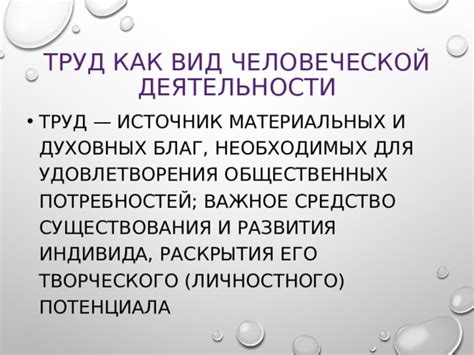 ТРУД КАК ВИД ЧЕЛОВЕЧЕСКОЙ ДЕЯТЕЛЬНОСТИ

• ТРУД — ИСТОЧНИК МАТЕРИАЛЬНЫХ И ДУХОВНЫХ БЛАГ, НЕОБХОДИМЫХ ДЛЯ УДОВЛЕТВОРЕНИЯ ОБЩЕСТВЕННЫХ ПОТРЕБНОСТЕЙ; ВАЖНОЕ СРЕДСТВО СУЩЕСТВОВАНИЯ И РАЗВИТИЯ ИНДИВИДА, РАСКРЫТИЯ ЕГО ТВОРЧЕСКОГО (ЛИЧНОСТНОГО) ПОТЕНЦИАЛА